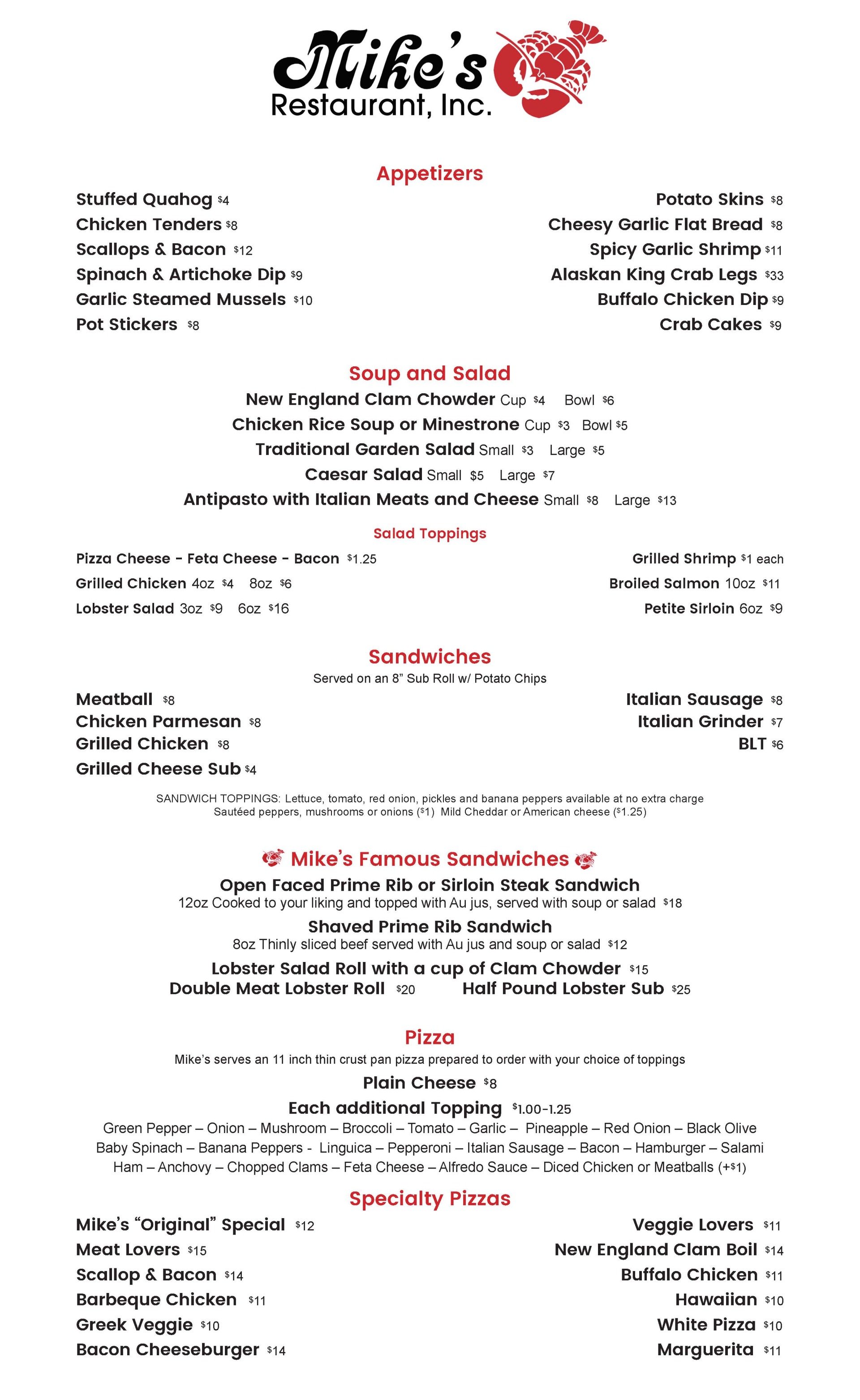 Mike's
Restaurant, Inc.

Appetizers

Stuffed Quahog $4
Chicken Tenders $8
Scallops & Bacon $12
Spinach & Artichoke Dip $9
Garlic Steamed Mussels $10
Pot Stickers $8

Potato Skins $8
Cheesy Garlic Flat Bread $8
Spicy Garlic Shrimp $11
Alaskan King Crab Legs $33
Buffalo Chicken Dip $9
Crab Cakes $9

Soup and Salad

New England Clam Chowder Cup $4 Bowl $6
Chicken Rice Soup or Minestrone Cup $3 Bowl $5
Traditional Garden Salad Small $3 Large $5
Caesar Salad Small $5 Large $7
Antipasto with Italian Meats and Cheese Small $8 Large $13

Salad Toppings

Pizza Cheese - Feta Cheese - Bacon $1.25
Grilled Chicken 4oz $4 8oz $6
Lobster Salad 3oz $9 6oz $16

Grilled Shrimp $1 each
Broiled Salmon 10oz $11
Petite Sirloin 6oz $9

Sandwiches

Served on an 8" Sub Roll w/ Potato Chips

Meatball $8
Chicken Parmesan $8
Grilled Chicken $8
Grilled Cheese Sub $4

Italian Sausage $8
Italian Grinder $7
BLT $6

SANDWICH TOPPINGS: Lettuce, tomato, red onion, pickles and banana peppers available at no extra charge
Sautéed peppers, mushrooms or onions ($1) Mild Cheddar or American cheese ($1.25)

Mike's Famous Sandwiches

Open Faced Prime Rib or Sirloin Steak Sandwich
12oz Cooked to your liking and topped with Au jus, served with soup or salad $18
Shaved Prime Rib Sandwich
8oz Thinly sliced beef served with Au jus and soup or salad $12
Lobster Salad Roll with a cup of Clam Chowder $15
Double Meat Lobster Roll $20 Half Pound Lobster Sub $25

Pizza

Mike's serves an 11 inch thin crust pan pizza prepared to order with your choice of toppings
Plain Cheese $8
Each additional Topping $1.00-1.25
Green Pepper – Onion – Mushroom – Broccoli – Tomato – Garlic – Pineapple – Red Onion – Black Olive
Baby Spinach – Banana Peppers - Linguica – Pepperoni – Italian Sausage – Bacon – Hamburger – Salami
Ham – Anchovy – Chopped Clams – Feta Cheese – Alfredo Sauce – Diced Chicken or Meatballs (+$1)

Specialty Pizzas

Mike's "Original" Special $12
Meat Lovers $15
Scallop & Bacon $14
Barbeque Chicken $11
Greek Veggie $10
Bacon Cheeseburger $14

Veggie Lovers $11
New England Clam Boil $14
Buffalo Chicken $11
Hawaiian $10
White Pizza $10
Marguerita $11